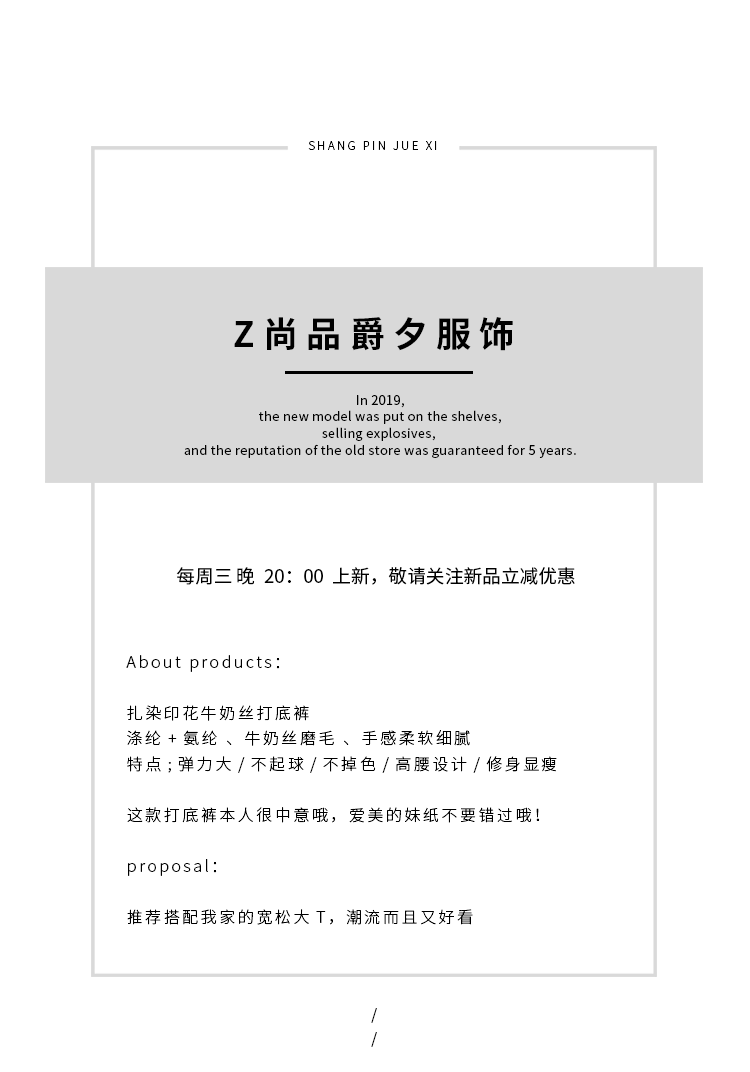 SHANG PIN JUE XI

Z尚品爵夕服饰

In 2019,
the new model was put on the shelves,
selling explosives,
and the reputation of the old store was guaranteed for 5 years.

每周三晚 20：00 上新，敬请关注新品立减优惠

About products:

扎染印花牛奶丝打底裤
涤纶 + 氨纶 、牛奶丝磨毛 、手感柔软细腻
特点 ; 弹力大 / 不起球 / 不掉色 / 高腰设计 / 修身显瘦

这款打底裤本人很中意哦，爱美的妹纸不要错过哦！

proposal:

推荐搭配我家的宽松大 T，潮流而且又好看

/
/